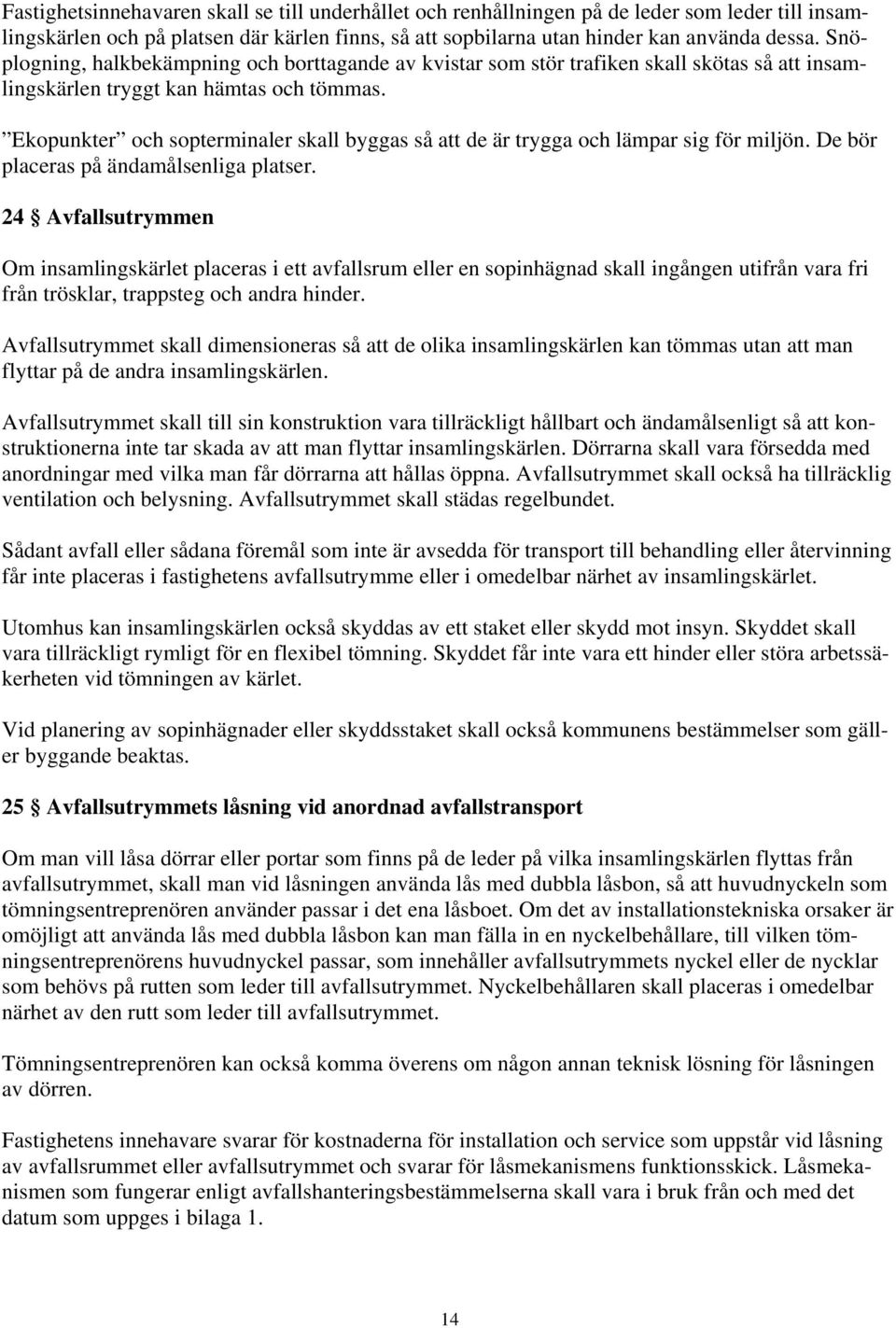 Fastighetsinnehavaren skall se till underhållet och renhållningen på de leder som leder till insamlingskärlen och på platsen där kärlen finns, så att sopbilarna utan hinder kan använda dessa. Snöplogning, halkbekämpning och borttagande av kvistar som stör trafiken skall skötas så att insamlingskärlen tryggt kan hämtas och tömmas.

”Ekopunkter” och sopterminaler skall byggas så att de är trygga och lämpar sig för miljön. De bör placeras på ändamålsenliga platser.

24 § Avfallsutrymmen

Om insamlingskärlet placeras i ett avfallsrum eller en sopinhägnad skall ingången utifrån vara fri från trösklar, trappsteg och andra hinder.

Avfallsutrymmet skall dimensioneras så att de olika insamlingskärlen kan tömmas utan att man flyttar på de andra insamlingskärlen.

Avfallsutrymmet skall till sin konstruktion vara tillräckligt hållbart och ändamålsenligt så att konstruktionerna inte tar skada av att man flyttar insamlingskärlen. Dörrarna skall vara försedda med anordningar med vilka man får dörrarna att hållas öppna. Avfallsutrymmet skall också ha tillräcklig ventilation och belysning. Avfallsutrymmet skall städas regelbundet.

Sådant avfall eller sådana föremål som inte är avsedda för transport till behandling eller återvinning får inte placeras i fastighetens avfallsutrymme eller i omedelbar närhet av insamlingskärlet.

Utomhus kan insamlingskärlen också skyddas av ett staket eller skydd mot insyn. Skyddet skall vara tillräckligt rymligt för en flexibel tömning. Skyddet får inte vara ett hinder eller störa arbetssäkerheten vid tömningen av kärlet.

Vid planering av sopinhägnader eller skyddsstaket skall också kommunens bestämmelser som gäller byggande beaktas.

25 § Avfallsutrymmets låsning vid anordnad avfallstransport

Om man vill låsa dörrar eller portar som finns på de leder på vilka insamlingskärlen flyttas från avfallsutrymmet, skall man vid låsningen använda lås med dubbla låsbon, så att huvudnyckeln som tömningsentreprenören använder passar i det ena låsboet. Om det av installationstekniska orsaker är omöjligt att använda lås med dubbla låsbon kan man fälla in en nyckelbehållare, till vilken tömningsentreprenörens huvudnyckel passar, som innehåller avfallsutrymmets nyckel eller de nycklar som behövs på rutten som leder till avfallsutrymmet. Nyckelbehållaren skall placeras i omedelbar närhet av den rutt som leder till avfallsutrymmet.

Tömningsentreprenören kan också komma överens om någon annan teknisk lösning för låsningen av dörren.

Fastighetens innehavare svarar för kostnaderna för installation och service som uppstår vid låsning av avfallsrummet eller avfallsutrymmet och svarar för låsmekanismens funktionsskick. Låsmekanismen som fungerar enligt avfallshanteringsbestämmelserna skall vara i bruk från och med det datum som uppges i bilaga 1.

14